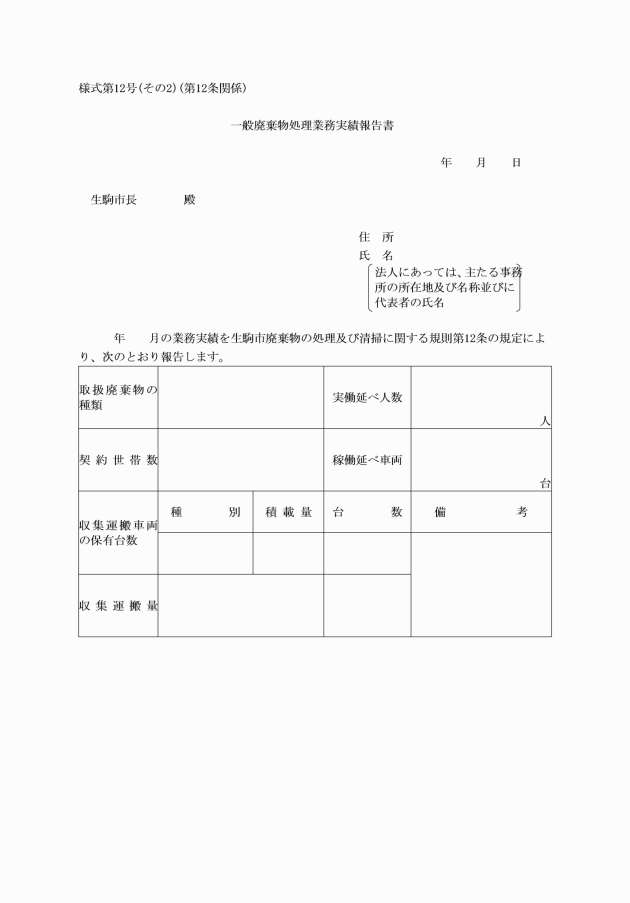 様式第12号(その2)(第12条関係)

一般廃棄物処理業務実績報告書

年　月　日

生駒市長　　殿

住　所
氏　名
法人にあっては、主たる事務所の所在地及び名称並びに代表者の氏名

年　月の業務実績を生駒市廃棄物の処理及び清掃に関する規則第12条の規定により、次のとおり報告します。

| 取扱廃棄物の種類 | | | 実働延べ人数 | 人 |
|---|---|---|---|---|
| 契約世帯数 | | | 稼働延べ車両 | 台 |
| 収集運搬車両の保有台数 | 種別 | 積載量 | 台数 | 備考 |
| | | | | |
| 収集運搬量 | | | | |